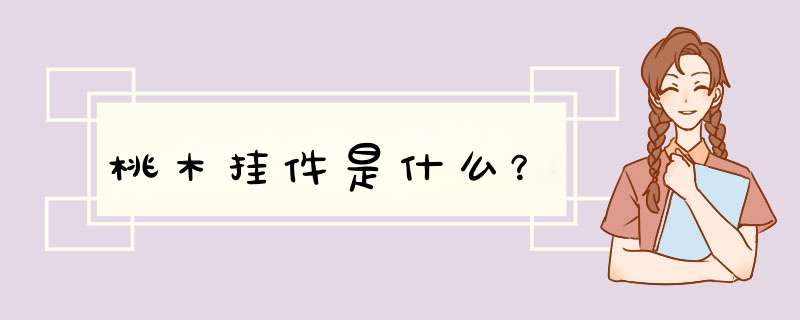 桃木挂件是什么？